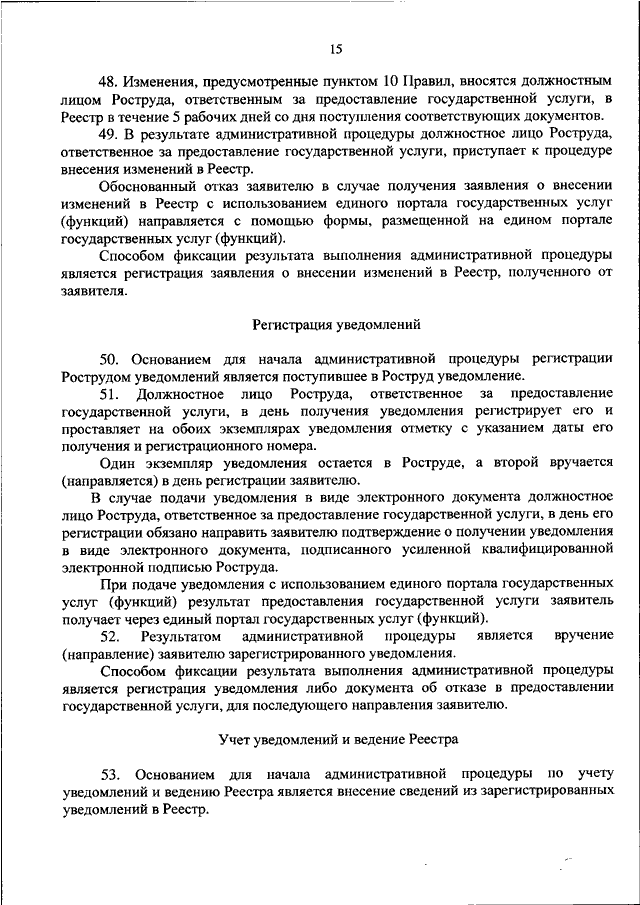 15

48. Изменения, предусмотренные пунктом 10 Правил, вносятся должностным лицом Роструда, ответственным за предоставление государственной услуги, в Реестр в течение 5 рабочих дней со дня поступления соответствующих документов.

49. В результате административной процедуры должностное лицо Роструда, ответственное за предоставление государственной услуги, приступает к процедуре внесения изменений в Реестр.

Обоснованный отказ заявителю в случае получения заявления о внесении изменений в Реестр с использованием единого портала государственных услуг (функций) направляется с помощью формы, размещенной на едином портале государственных услуг (функций).

Способом фиксации результата выполнения административной процедуры является регистрация заявления о внесении изменений в Реестр, полученного от заявителя.

Регистрация уведомлений

50. Основанием для начала административной процедуры регистрации Рострудом уведомлений является поступившее в Роструд уведомление.

51. Должностное лицо Роструда, ответственное за предоставление государственной услуги, в день получения уведомления регистрирует его и проставляет на обоих экземплярах уведомления отметку с указанием даты его получения и регистрационного номера.

Один экземпляр уведомления остается в Роструде, а второй вручается (направляется) в день регистрации заявителю.

В случае подачи уведомления в виде электронного документа должностное лицо Роструда, ответственное за предоставление государственной услуги, в день его регистрации обязано направить заявителю подтверждение о получении уведомления в виде электронного документа, подписанного усиленной квалифицированной электронной подписью Роструда.

При подаче уведомления с использованием единого портала государственных услуг (функций) результат предоставления государственной услуги заявитель получает через единый портал государственных услуг (функций).

52. Результатом административной процедуры является вручение (направление) заявителю зарегистрированного уведомления.

Способом фиксации результата выполнения административной процедуры является регистрация уведомления либо документа об отказе в предоставлении государственной услуги, для последующего направления заявителю.

Учет уведомлений и ведение Реестра

53. Основанием для начала административной процедуры по учету уведомлений и ведению Реестра является внесение сведений из зарегистрированных уведомлений в Реестр.